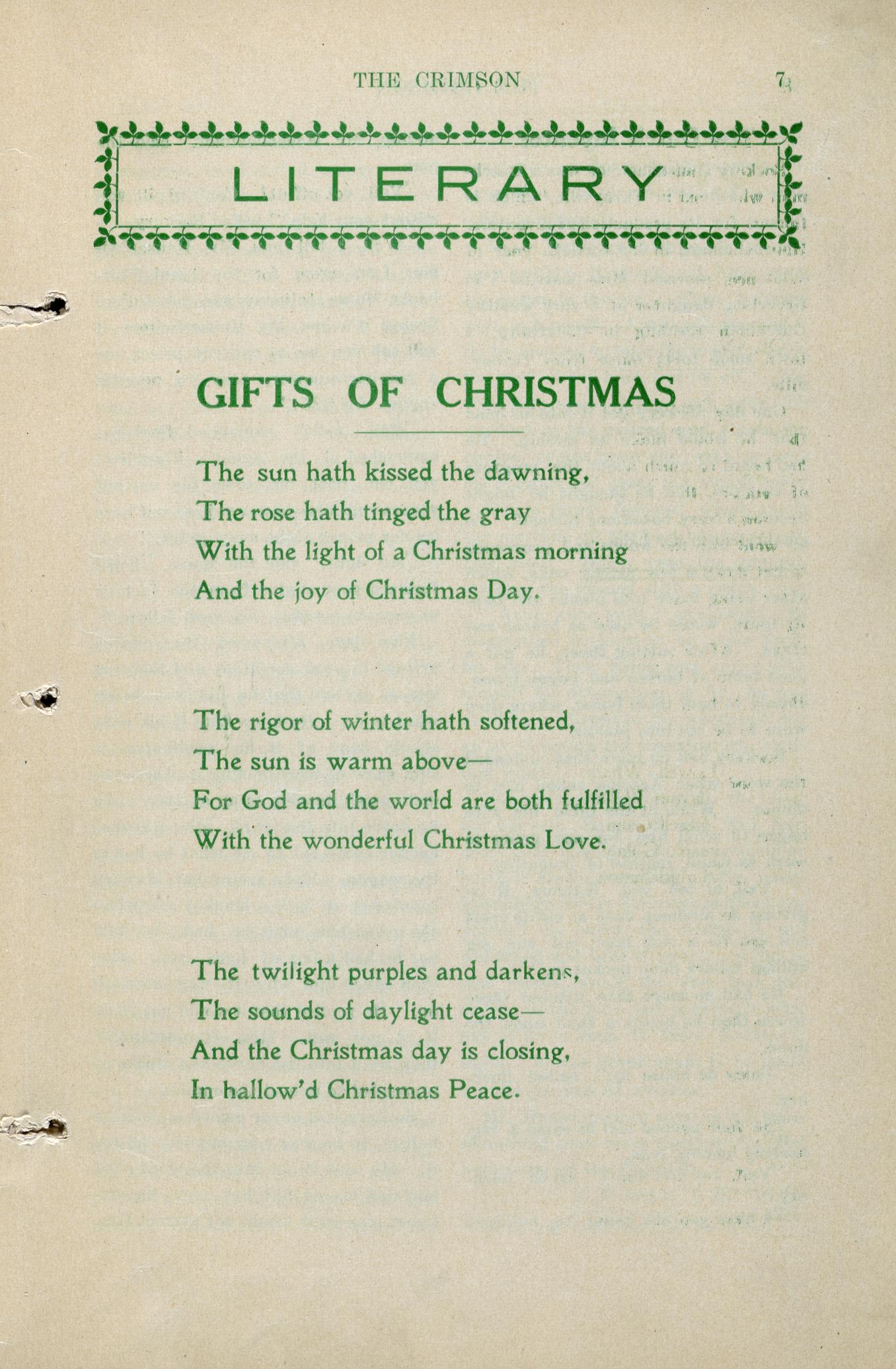 THE CRIMSON 7

LITERARY

GIFTS OF CHRISTMAS

The sun hath kissed the dawning,
The rose hath tinged the gray
With the light of a Christmas morning
And the joy of Christmas Day.

The rigor of winter hath softened,
The sun is warm above—
For God and the world are both fulfilled
With the wonderful Christmas Love.

The twilight purples and darkens,
The sounds of daylight cease—
And the Christmas day is closing,
In hallow'd Christmas Peace.